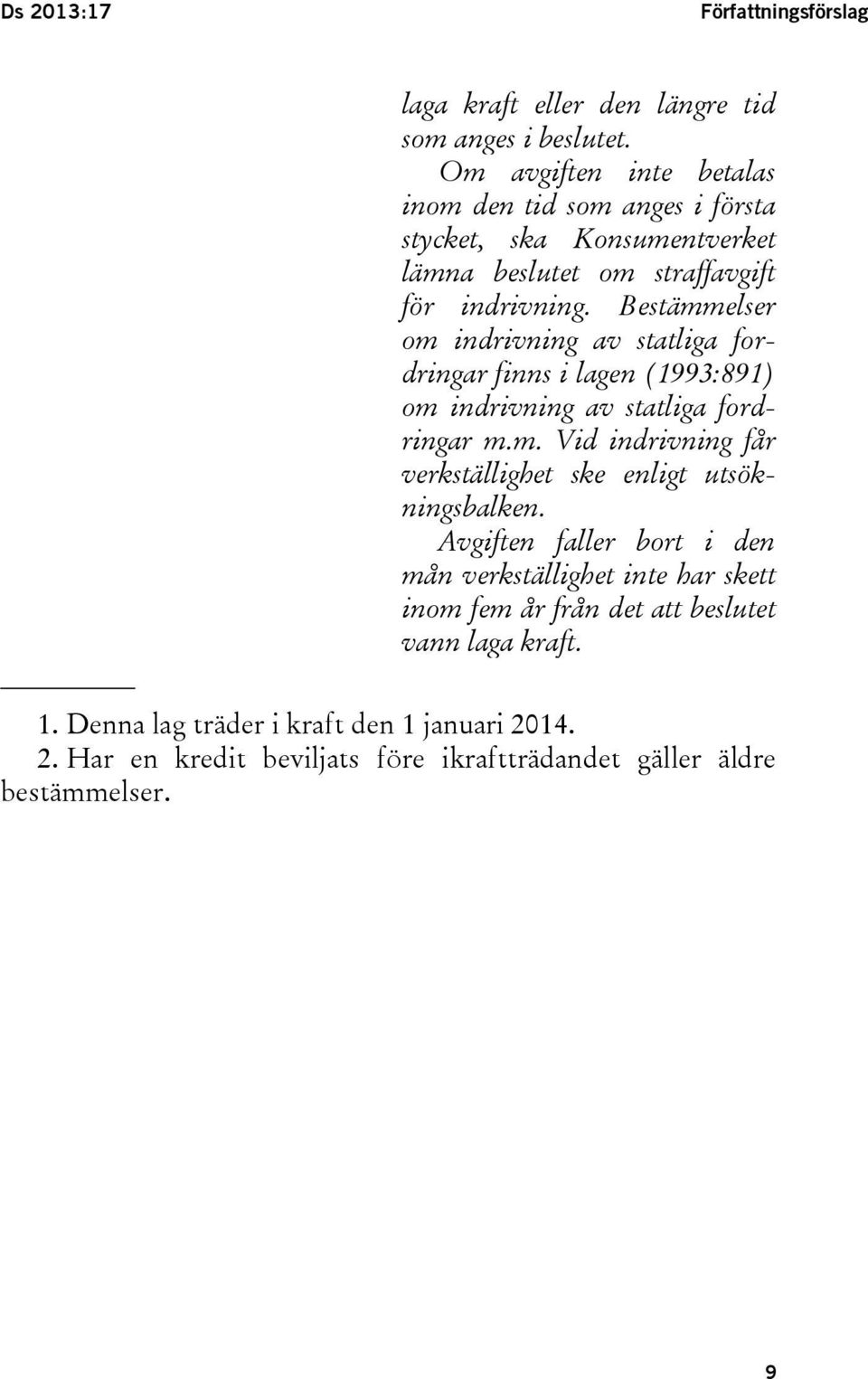 Ds 2013:17

Författningsförslag

laga kraft eller den längre tid som anges i beslutet.

Om avgiften inte betalas inom den tid som anges i första stycket, ska Konsumentverket lämna beslutet om straffavgift för indrivning. Bestämmelser om indrivning av statliga fordringar finns i lagen (1993:891) om indrivning av statliga fordringar m.m. Vid indrivning får verkställighet ske enligt utsökningsbalken.

Avgiften faller bort i den mån verkställighet inte har skett inom fem år från det att beslutet vann laga kraft.

1. Denna lag träder i kraft den 1 januari 2014.

2. Har en kredit beviljats före ikraftträdandet gäller äldre bestämmelser.

9